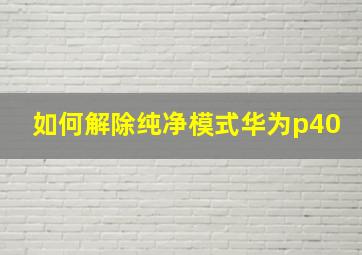 如何解除纯净模式华为p40